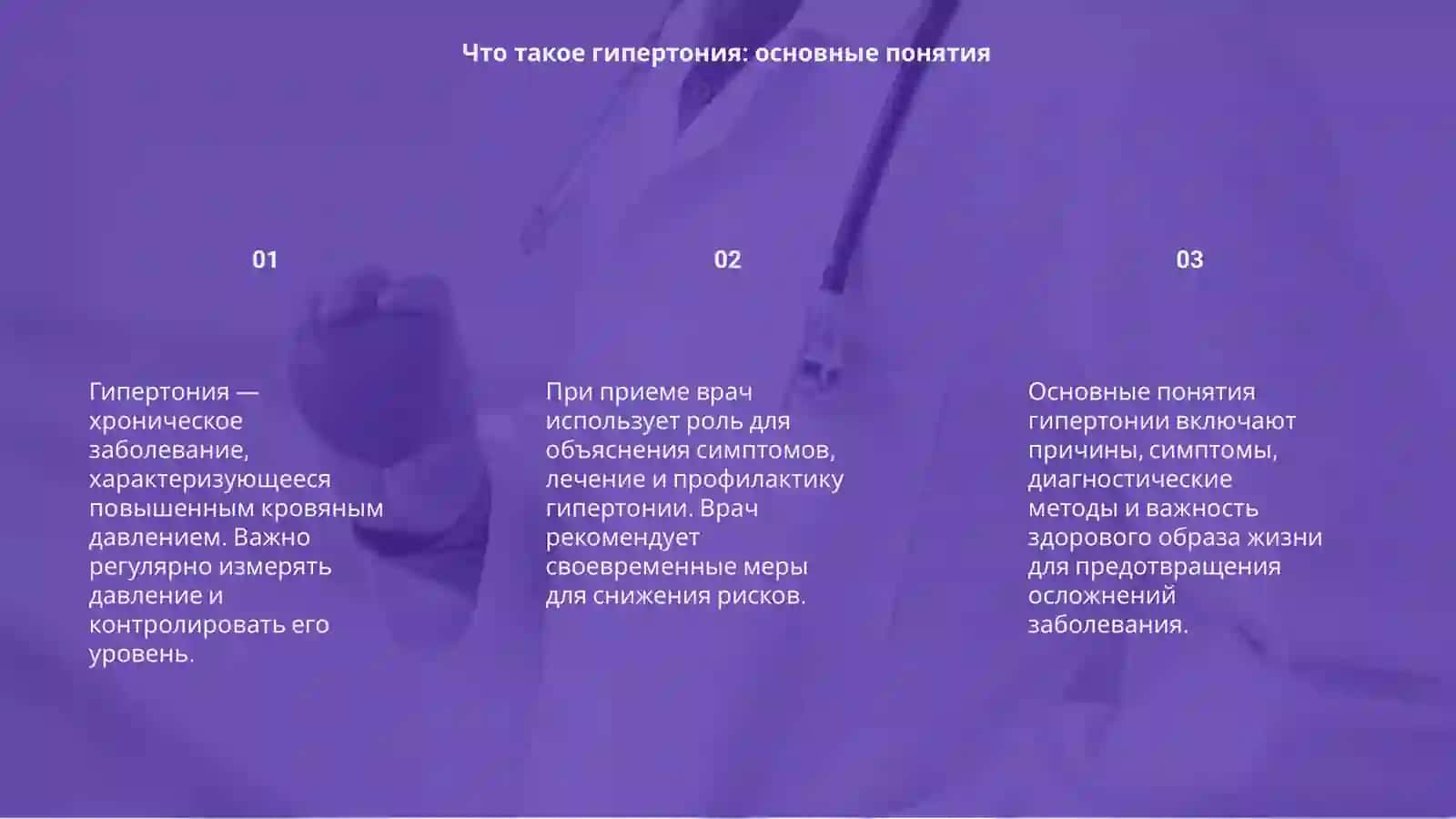 Что такое гипертония: основные понятия

01

Гипертония — хроническое заболевание, характеризующееся повышенным кровяным давлением. Важно регулярно измерять давление и контролировать его уровень.

02

При приеме врач использует роль для объяснения симптомов, лечение и профилактику гипертонии. Врач рекомендует своевременные меры для снижения рисков.

03

Основные понятия гипертонии включают причины, симптомы, диагностические методы и важность здорового образа жизни для предотвращения осложнений заболевания.